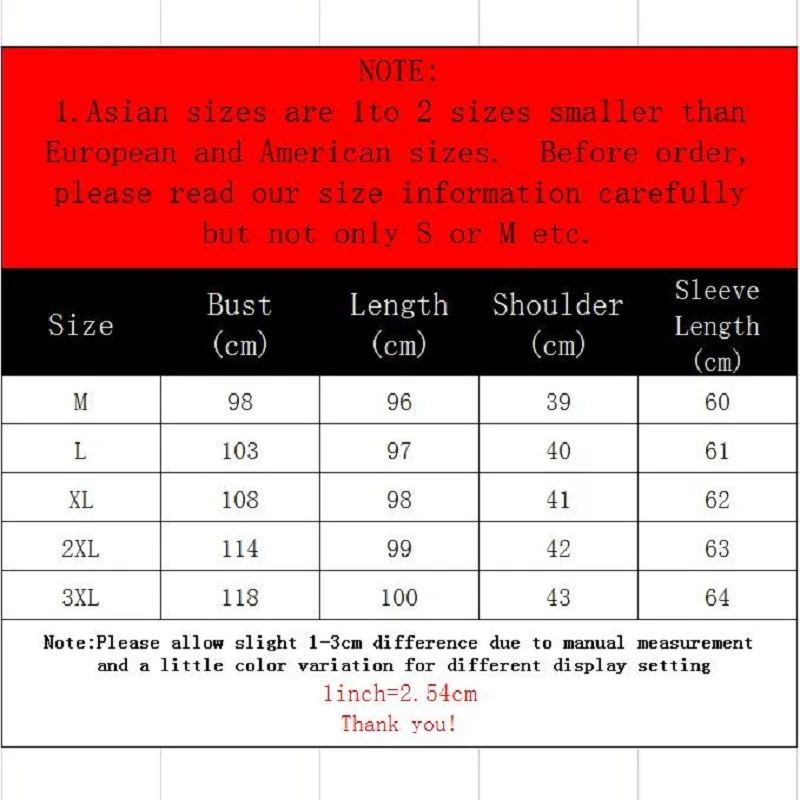 NOTE:
1.Asian sizes are 1to 2 sizes smaller than European and American sizes. Before order, please read our size information carefully but not only S or M etc.

| Size | Bust (cm) | Length (cm) | Shoulder (cm) | Sleeve Length (cm) |
|---|---|---|---|---|
| M | 98 | 96 | 39 | 60 |
| L | 103 | 97 | 40 | 61 |
| XL | 108 | 98 | 41 | 62 |
| 2XL | 114 | 99 | 42 | 63 |
| 3XL | 118 | 100 | 43 | 64 |

Note:Please allow slight 1-3cm difference due to manual measurement and a little color variation for different display setting
1inch=2.54cm
Thank you!